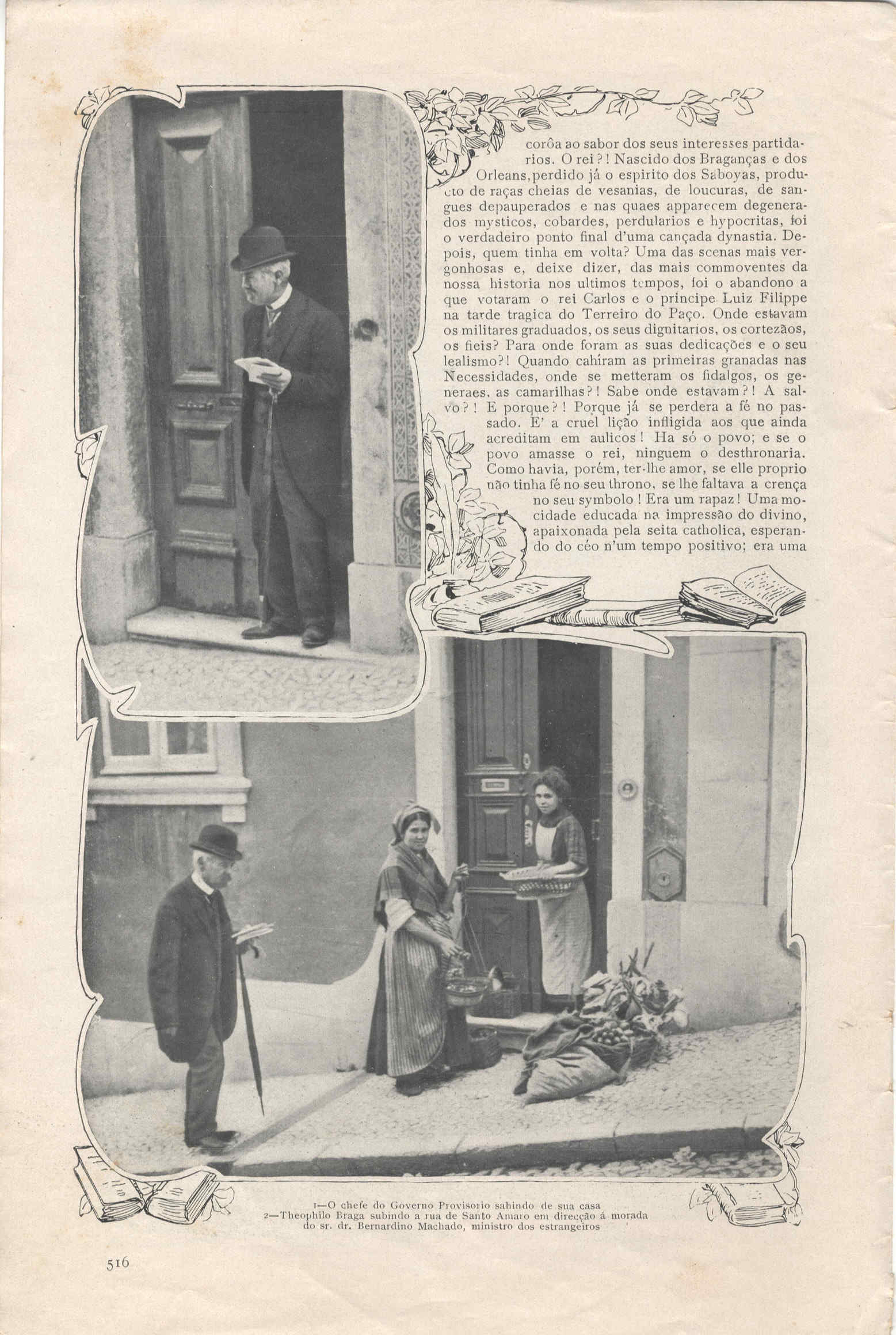 corôa ao sabor dos seus interesses partidarios. O rei?! Nascido dos Braganças e dos Orleans, perdido já o espirito dos Saboyas, producto de raças cheias de vesanias, de loucuras, de sangues depauperados e nas quaes apparecem degenerados mysticos, cobardes, perdularios e hypocritas, foi o verdadeiro ponto final d'uma cançada dynastia. Depois, quem tinha em volta? Uma das scenas mais vergonhosas e, deixe dizer, das mais commoventes da nossa historia nos ultimos tempos, foi o abandono a que votaram o rei Carlos e o principe Luiz Filippe na tarde tragica do Terreiro do Paço. Onde estavam os militares graduados, os seus dignitarios, os cortezãos, os fieis? Para onde foram as suas dedicações e o seu lealismo?! Quando cahiram as primeiras granadas nas Necessidades, onde se metteram os fidalgos, os generaes, as camarilhas?! Sabe onde estavam?! A salvo?! E porque?! Porque já se perdera a fé no passado. E' a cruel lição infligida aos que ainda acreditam em aulicos! Ha só o povo; e se o povo amasse o rei, ninguem o desthronaria. Como havia, porém, ter-lhe amor, se elle proprio não tinha fé no seu throno, se lhe faltava a crença no seu symbolo! Era um rapaz! Uma mocidade educada na impressão do divino, apaixonada pela seita catholica, esperando do céo n'um tempo positivo; era uma

1—O chefe do Governo Provisorio sahindo de sua casa
2—Theophilo Braga subindo a rua de Santo Amaro em direcção á morada do sr. dr. Bernardino Machado, ministro dos estrangeiros

516